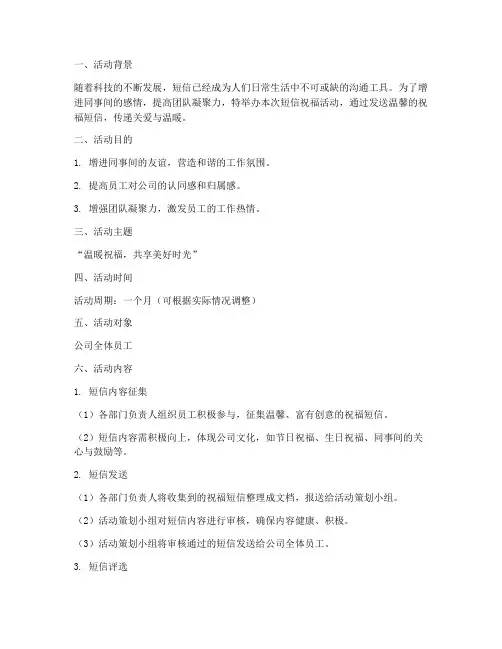 一、活动背景

随着科技的不断发展，短信已经成为人们日常生活中不可或缺的沟通工具。为了增进同事间的感情，提高团队凝聚力，特举办本次短信祝福活动，通过发送温馨的祝福短信，传递关爱与温暖。

二、活动目的

1. 增进同事间的友谊，营造和谐的工作氛围。

2. 提高员工对公司的认同感和归属感。

3. 增强团队凝聚力，激发员工的工作热情。

三、活动主题

“温暖祝福，共享美好时光”

四、活动时间

活动周期：一个月（可根据实际情况调整）

五、活动对象

公司全体员工

六、活动内容

1. 短信内容征集

（1）各部门负责人组织员工积极参与，征集温馨、富有创意的祝福短信。

（2）短信内容需积极向上，体现公司文化，如节日祝福、生日祝福、同事间的关心与鼓励等。

2. 短信发送

（1）各部门负责人将收集到的祝福短信整理成文档，报送给活动策划小组。

（2）活动策划小组对短信内容进行审核，确保内容健康、积极。

（3）活动策划小组将审核通过的短信发送给公司全体员工。

3. 短信评选